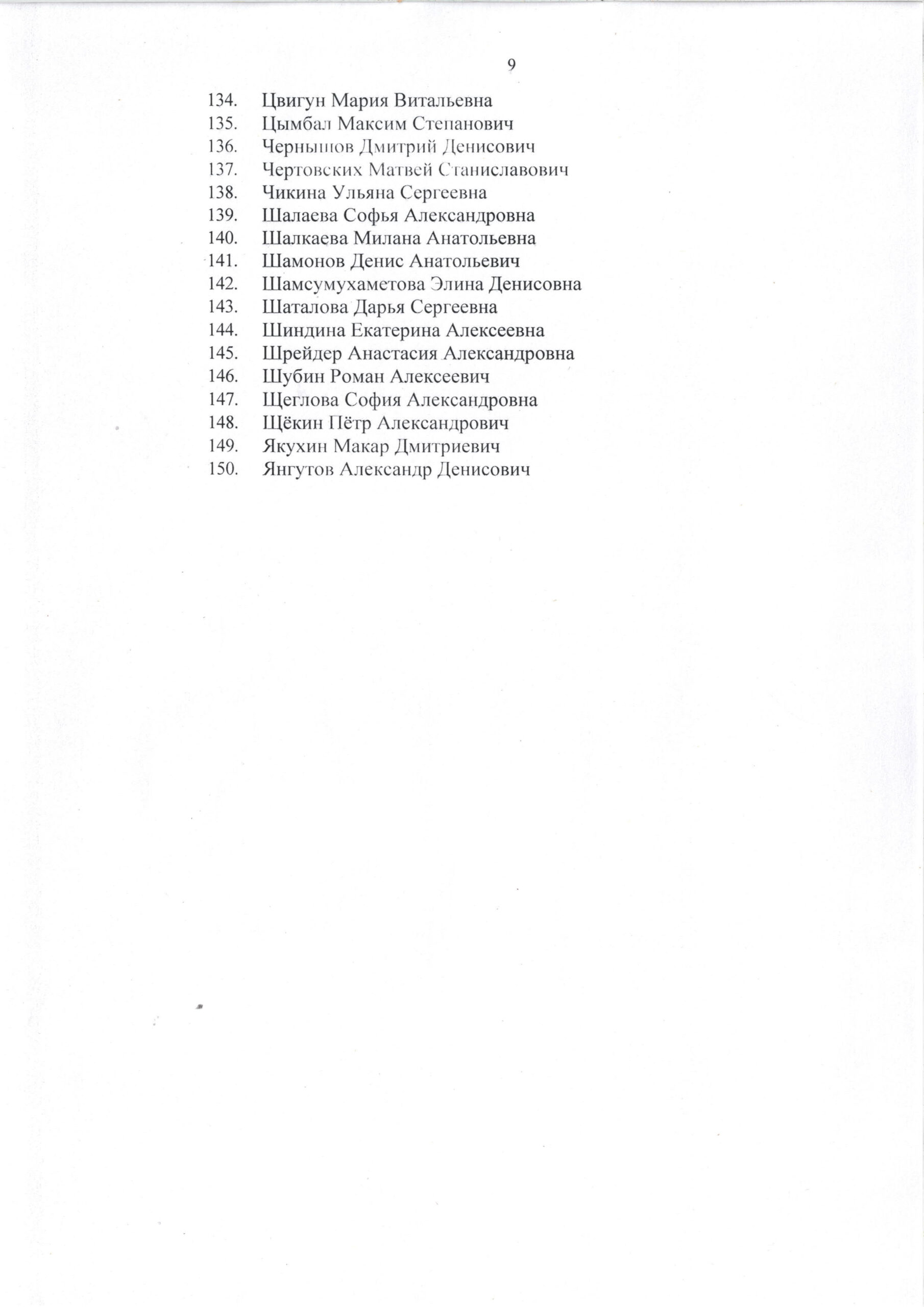 9

134. Цвигун Мария Витальевна
135. Цымбал Максим Степанович
136. Чернышов Дмитрий Денисович
137. Чертовских Матвей Станиславович
138. Чикина Ульяна Сергеевна
139. Шалаева Софья Александровна
140. Шалкаева Милана Анатольевна
141. Шамонов Денис Анатольевич
142. Шамсумухаметова Элина Денисовна
143. Шаталова Дарья Сергеевна
144. Шиндина Екатерина Алексеевна
145. Шрейдер Анастасия Александровна
146. Шубин Роман Алексеевич
147. Щеглова София Александровна
148. Щёкин Пётр Александрович
149. Якухин Макар Дмитриевич
150. Янгутов Александр Денисович